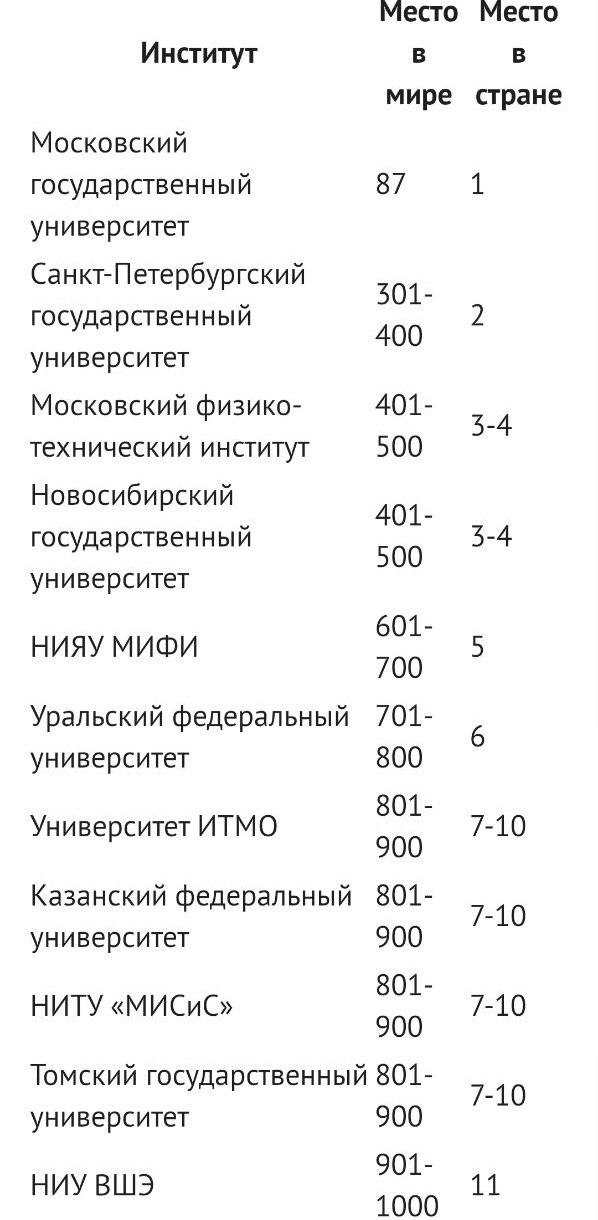 | Институт | Место в мире | Место в стране |
|---|---|---|
| Московский государственный университет | 87 | 1 |
| Санкт-Петербургский государственный университет | 301-400 | 2 |
| Московский физико-технический институт | 401-500 | 3-4 |
| Новосибирский государственный университет | 401-500 | 3-4 |
| НИЯУ МИФИ | 601-700 | 5 |
| Уральский федеральный университет | 701-800 | 6 |
| Университет ИТМО | 801-900 | 7-10 |
| Казанский федеральный университет | 801-900 | 7-10 |
| НИТУ «МИСиС» | 801-900 | 7-10 |
| Томский государственный университет | 801-900 | 7-10 |
| НИУ ВШЭ | 901-1000 | 11 |